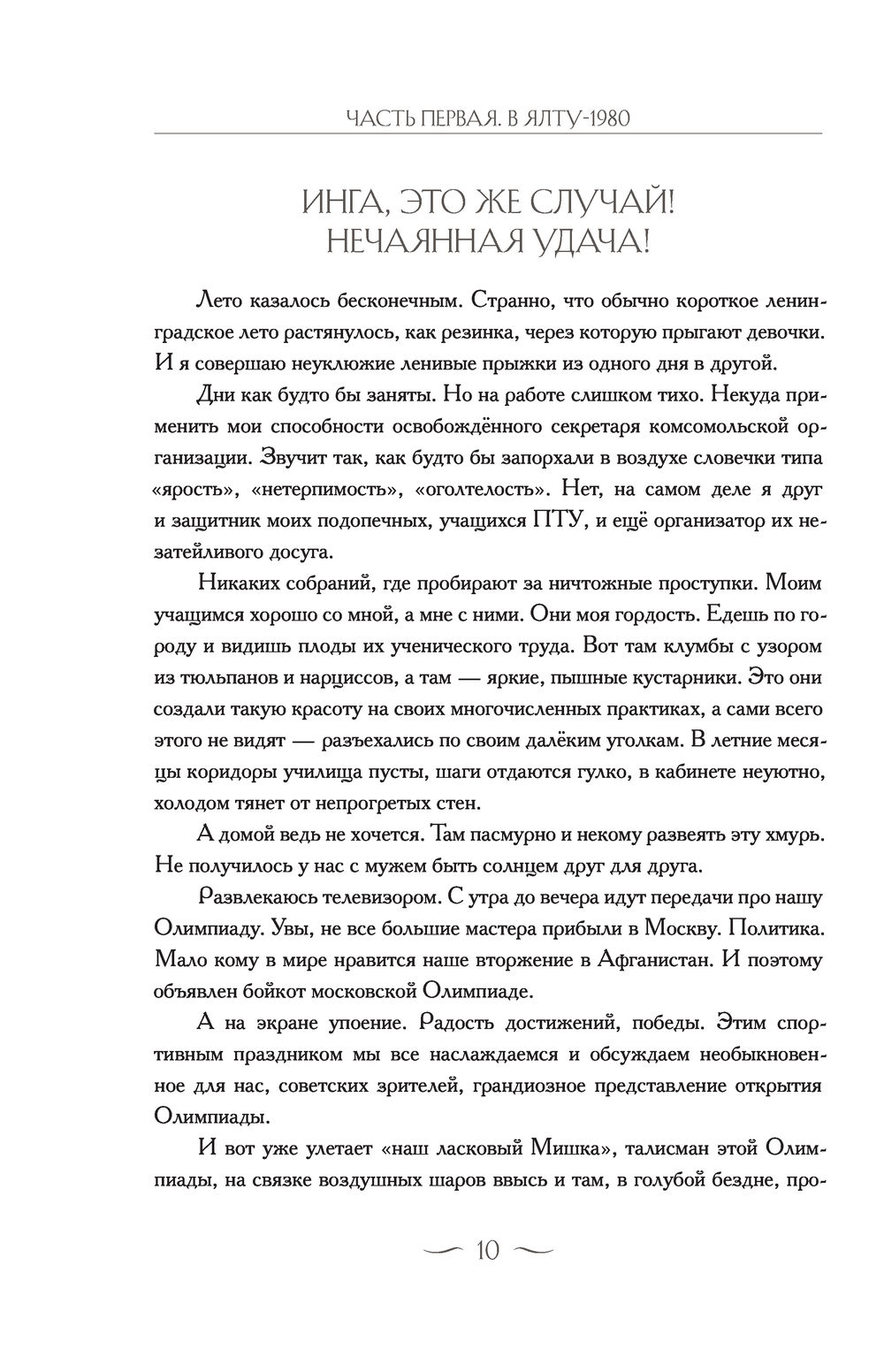 ЧАСТЬ ПЕРВАЯ. В ЯЛТУ-1980

ИНГА, ЭТО ЖЕ СЛУЧАЙ! НЕЧАЯННАЯ УДАЧА!

Лето казалось бесконечным. Странно, что обычно короткое ленинградское лето растянулось, как резинка, через которую прыгают девочки. И я совершаю неуклюжие ленивые прыжки из одного дня в другой.

Дни как будто бы заняты. Но на работе слишком тихо. Некуда применить мои способности освобождённого секретаря комсомольской организации. Звучит так, как будто бы запорхали в воздухе словечки типа «ярость», «нетерпимость», «оголтелость». Нет, на самом деле я друг и защитник моих подопечных, учащихся ПТУ, и ещё организатор их незатейливого досуга.

Никаких собраний, где пробирают за ничтожные проступки. Моим учащимся хорошо со мной, а мне с ними. Они моя гордость. Едешь по городу и видишь плоды их ученического труда. Вот там клумбы с узором из тюльпанов и нарциссов, а там — яркие, пышные кустарники. Это они создали такую красоту на своих многочисленных практиках, а сами всего этого не видят — разъехались по своим далёким уголкам. В летние месяцы коридоры училища пусты, шаги отдаются гулко, в кабинете неуютно, холодом тянет от непрогретых стен.

А домой ведь не хочется. Там пасмурно и некому развеять эту хмурь. Не получилось у нас с мужем быть солнцем друг для друга.

Развлекаюсь телевизором. С утра до вечера идут передачи про нашу Олимпиаду. Увы, не все большие мастера прибыли в Москву. Политика. Мало кому в мире нравится наше вторжение в Афганистан. И поэтому объявлен бойкот московской Олимпиаде.

А на экране упоение. Радость достижений, победы. Этим спортивным праздником мы все наслаждаемся и обсуждаем необыкновенное для нас, советских зрителей, грандиозное представление открытия Олимпиады.

И вот уже улетает «наш ласковый Мишка», талисман этой Олимпиады, на связке воздушных шаров ввысь и там, в голубой бездне, про-

10